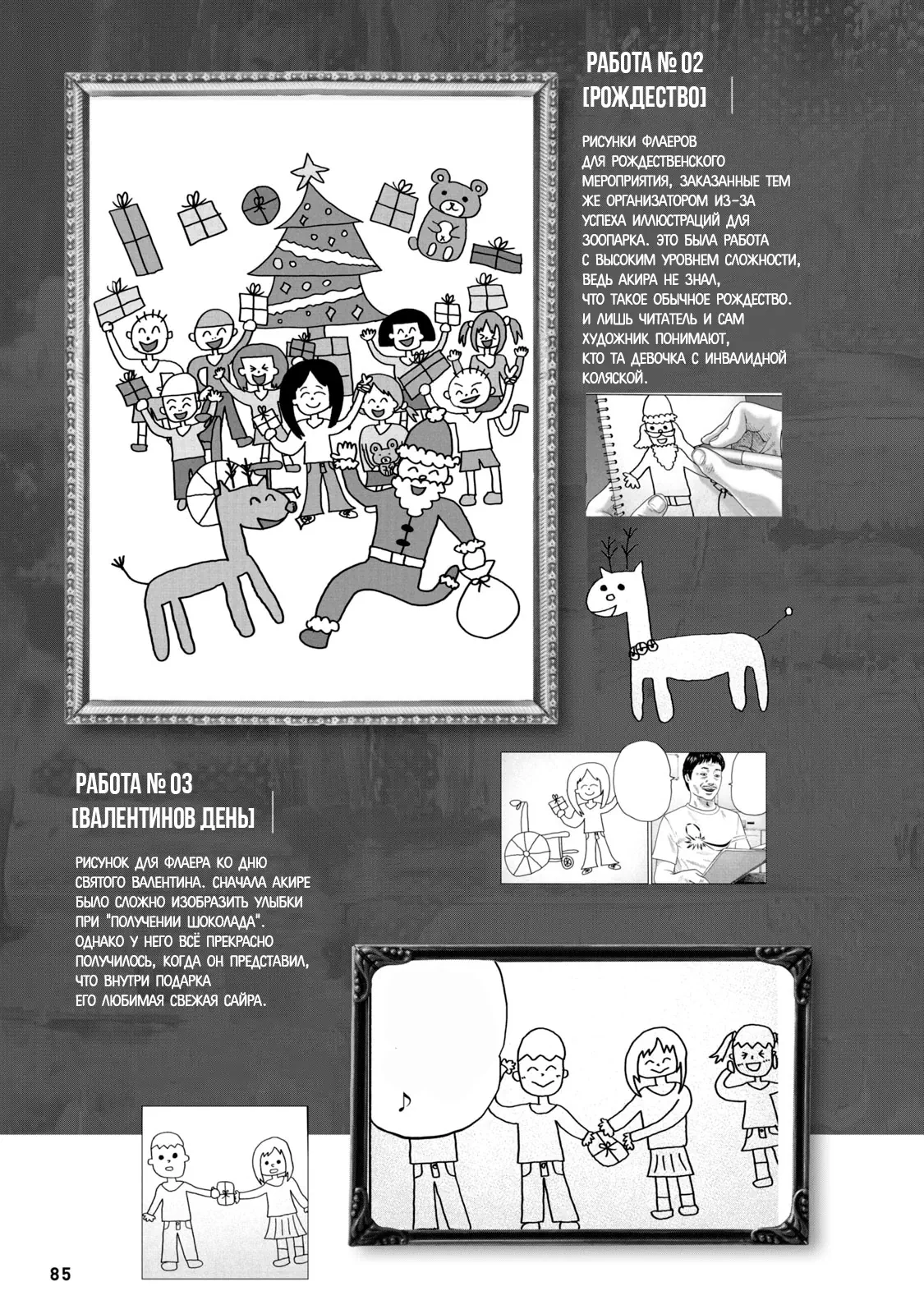 РАБОТА № 02
[РОЖДЕСТВО]

РИСУНКИ ФЛАЕРОВ ДЛЯ РОЖДЕСТВЕНСКОГО МЕРОПРИЯТИЯ, ЗАКАЗАННЫЕ ТЕМ ЖЕ ОРГАНИЗАТОРОМ ИЗ-ЗА УСПЕХА ИЛЛЮСТРАЦИЙ ДЛЯ ЗООПАРКА. ЭТО БЫЛА РАБОТА С ВЫСОКИМ УРОВНЕМ СЛОЖНОСТИ, ВЕДЬ АКИРА НЕ ЗНАЛ, ЧТО ТАКОЕ ОБЫЧНОЕ РОЖДЕСТВО. И ЛИШЬ ЧИТАТЕЛЬ И САМ ХУДОЖНИК ПОНИМАЮТ, КТО ТА ДЕВОЧКА С ИНВАЛИДНОЙ КОЛЯСКОЙ.

РАБОТА № 03
[ВАЛЕНТИНОВ ДЕНЬ]

РИСУНОК ДЛЯ ФЛАЕРА КО ДНЮ СВЯТОГО ВАЛЕНТИНА. СНАЧАЛА АКИРЕ БЫЛО СЛОЖНО ИЗОБРАЗИТЬ УЛЫБКИ ПРИ "ПОЛУЧЕНИИ ШОКОЛАДА". ОДНАКО У НЕГО ВСЁ ПРЕКРАСНО ПОЛУЧИЛОСЬ, КОГДА ОН ПРЕДСТАВИЛ, ЧТО ВНУТРИ ПОДАРКА ЕГО ЛЮБИМАЯ СВЕЖАЯ САЙРА.

85